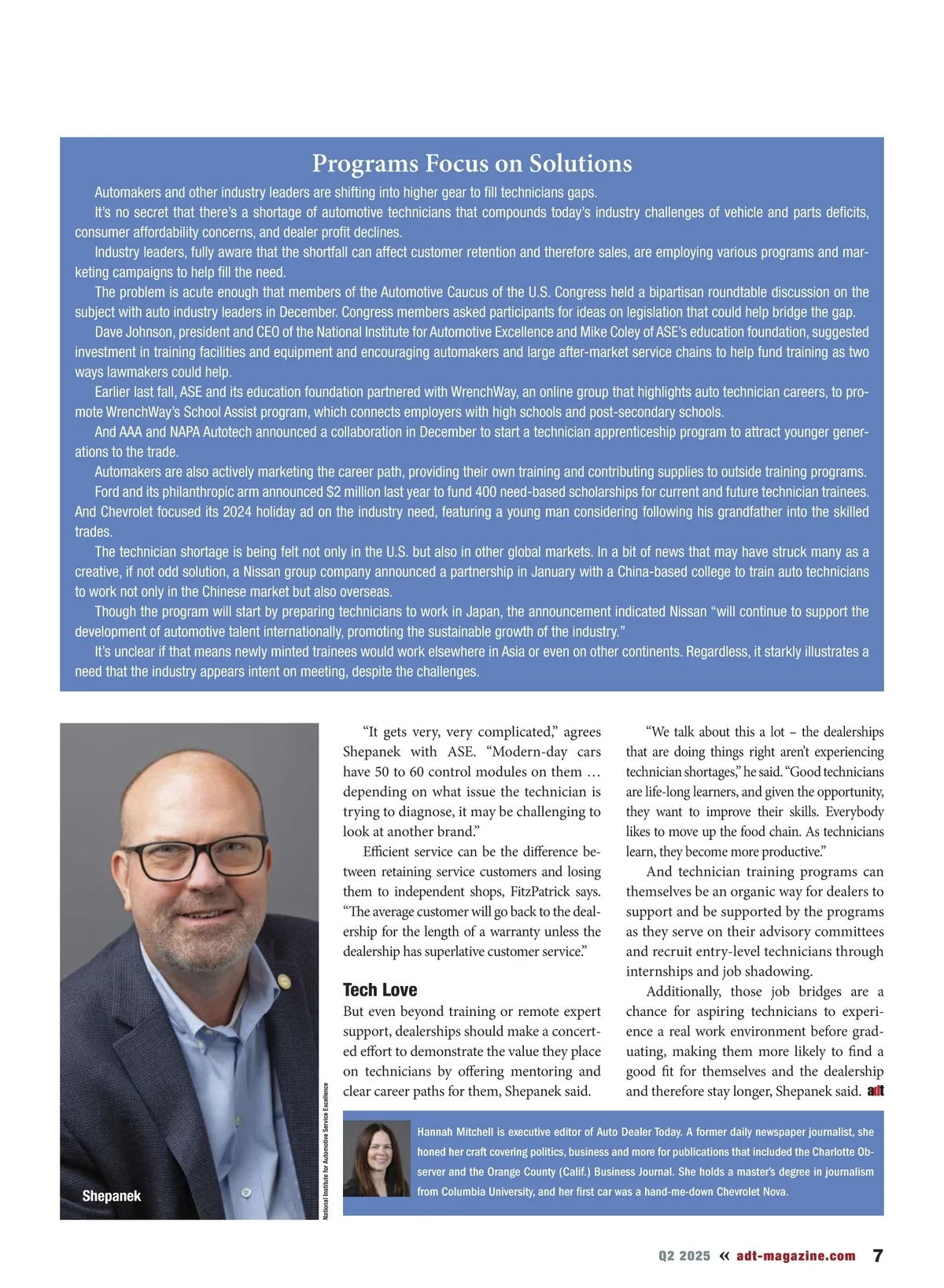 Programs Focus on Solutions

Automakers and other industry leaders are shifting into higher gear to fill technicians gaps.

It's no secret that there's a shortage of automotive technicians that compounds today's industry challenges of vehicle and parts deficits, consumer affordability concerns, and dealer profit declines.

Industry leaders, fully aware that the shortfall can affect customer retention and therefore sales, are employing various programs and marketing campaigns to help fill the need.

The problem is acute enough that members of the Automotive Caucus of the U.S. Congress held a bipartisan roundtable discussion on the subject with auto industry leaders in December. Congress members asked participants for ideas on legislation that could help bridge the gap.

Dave Johnson, president and CEO of the National Institute for Automotive Excellence and Mike Coley of ASE's education foundation, suggested investment in training facilities and equipment and encouraging automakers and large after-market service chains to help fund training as two ways lawmakers could help.

Earlier last fall, ASE and its education foundation partnered with WrenchWay, an online group that highlights auto technician careers, to promote WrenchWay's School Assist program, which connects employers with high schools and post-secondary schools.

And AAA and NAPA Autotech announced a collaboration in December to start a technician apprenticeship program to attract younger generations to the trade.

Automakers are also actively marketing the career path, providing their own training and contributing supplies to outside training programs.

Ford and its philanthropic arm announced $2 million last year to fund 400 need-based scholarships for current and future technician trainees. And Chevrolet focused its 2024 holiday ad on the industry need, featuring a young man considering following his grandfather into the skilled trades.

The technician shortage is being felt not only in the U.S. but also in other global markets. In a bit of news that may have struck many as a creative, if not odd solution, a Nissan group company announced a partnership in January with a China-based college to train auto technicians to work not only in the Chinese market but also overseas.

Though the program will start by preparing technicians to work in Japan, the announcement indicated Nissan "will continue to support the development of automotive talent internationally, promoting the sustainable growth of the industry."

It's unclear if that means newly minted trainees would work elsewhere in Asia or even on other continents. Regardless, it starkly illustrates a need that the industry appears intent on meeting, despite the challenges.

Shepanek

National Institute for Automotive Service Excellence

"It gets very, very complicated," agrees Shepanek with ASE. "Modern-day cars have 50 to 60 control modules on them … depending on what issue the technician is trying to diagnose, it may be challenging to look at another brand."

Efficient service can be the difference between retaining service customers and losing them to independent shops, FitzPatrick says. "The average customer will go back to the dealership for the length of a warranty unless the dealership has superlative customer service."

Tech Love

But even beyond training or remote expert support, dealerships should make a concerted effort to demonstrate the value they place on technicians by offering mentoring and clear career paths for them, Shepanek said.

"We talk about this a lot – the dealerships that are doing things right aren't experiencing technician shortages," he said. "Good technicians are life-long learners, and given the opportunity, they want to improve their skills. Everybody likes to move up the food chain. As technicians learn, they become more productive."

And technician training programs can themselves be an organic way for dealers to support and be supported by the programs as they serve on their advisory committees and recruit entry-level technicians through internships and job shadowing.

Additionally, those job bridges are a chance for aspiring technicians to experience a real work environment before graduating, making them more likely to find a good fit for themselves and the dealership and therefore stay longer, Shepanek said. adt

Hannah Mitchell is executive editor of Auto Dealer Today. A former daily newspaper journalist, she honed her craft covering politics, business and more for publications that included the Charlotte Observer and the Orange County (Calif.) Business Journal. She holds a master's degree in journalism from Columbia University, and her first car was a hand-me-down Chevrolet Nova.

Q2 2025 « adt-magazine.com 7